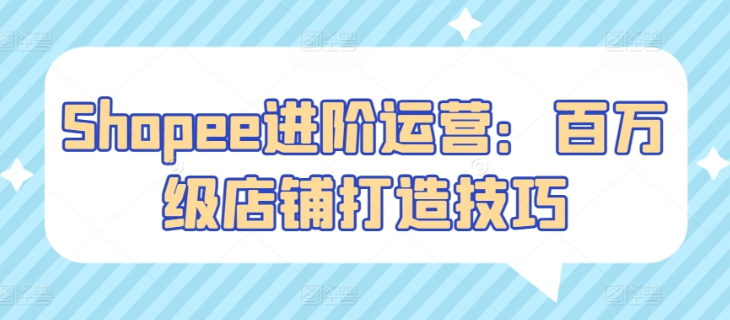 Shopee进阶运营：百万级店铺打造技巧